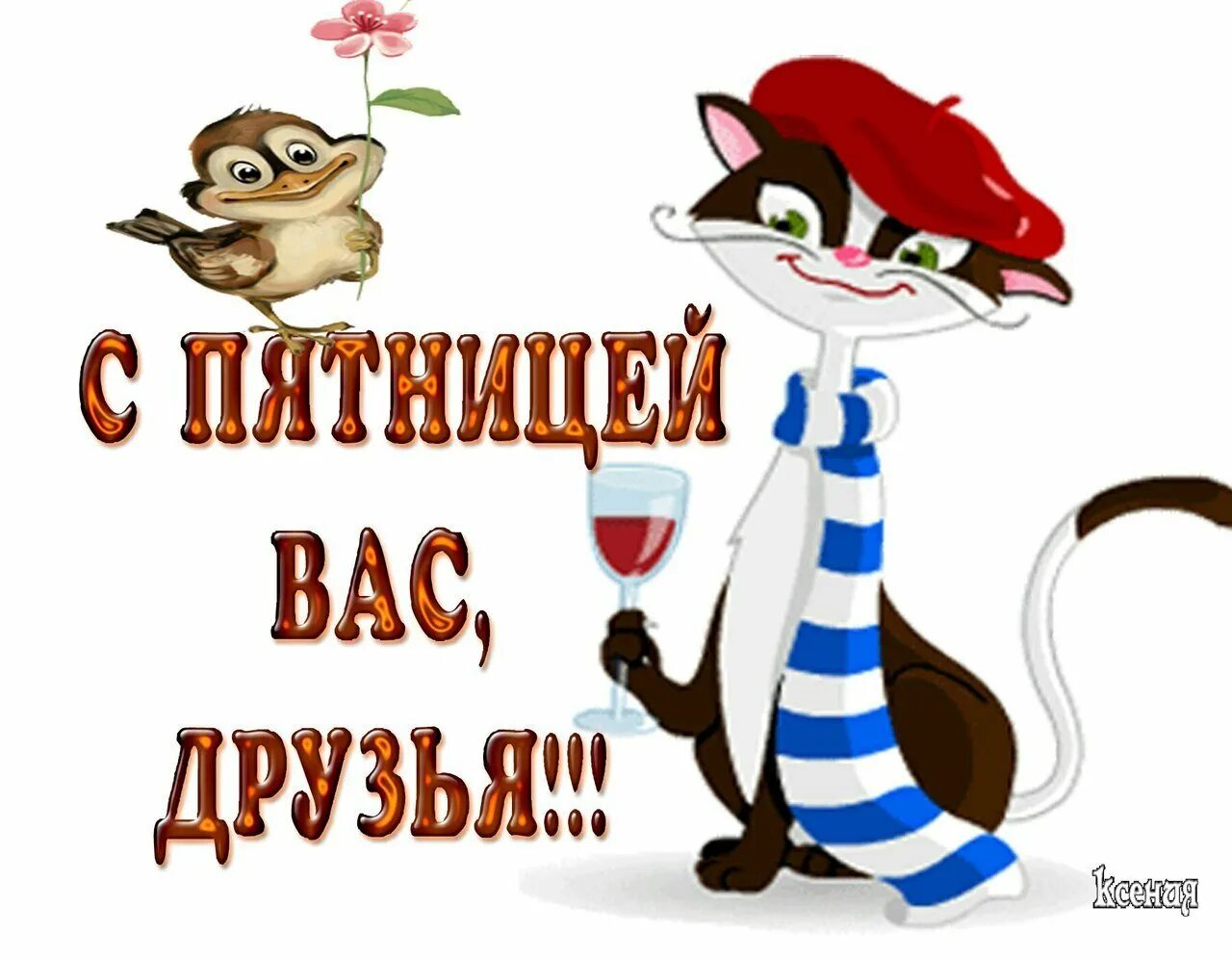 С ПЯТНИЦЕЙ ВАС, ДРУЗЬЯ!!!

Ксения